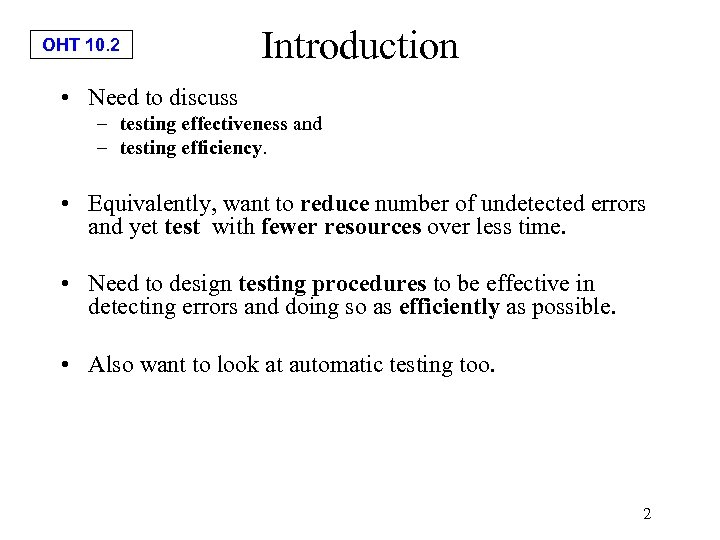 OHT 10.2

Introduction

• Need to discuss
– testing effectiveness and
– testing efficiency.

• Equivalently, want to reduce number of undetected errors and yet test with fewer resources over less time.

• Need to design testing procedures to be effective in detecting errors and doing so as efficiently as possible.

• Also want to look at automatic testing too.

2